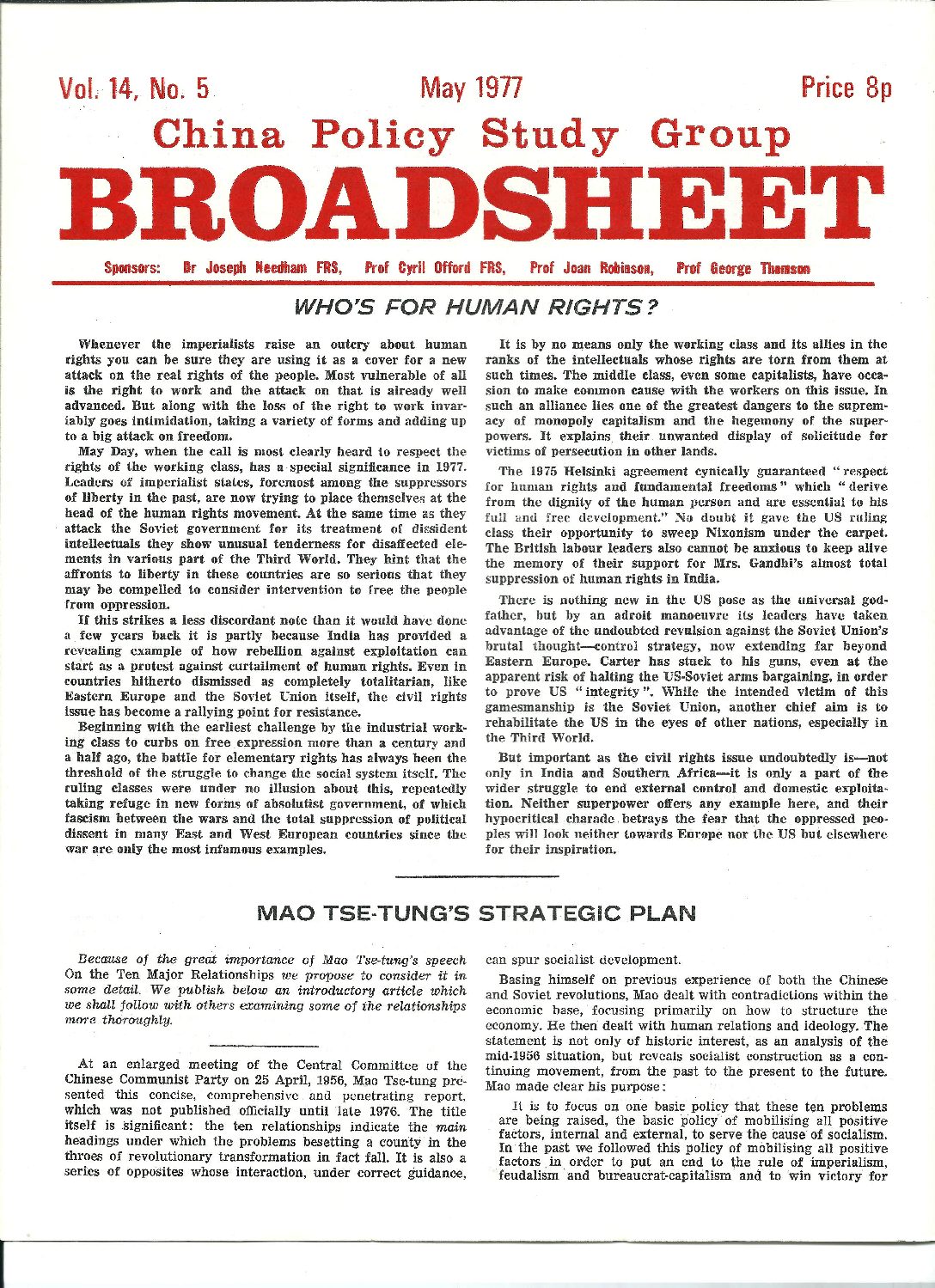 Vol. 14, No. 5 May 1977 Price 8p

China Policy Study Group

BROADSHEET

Sponsors: Dr Joseph Needham FRS, Prof Cyril Offord FRS, Prof Joan Robinson, Prof George Thomson

WHO'S FOR HUMAN RIGHTS?

Whenever the imperialists raise an outcry about human rights you can be sure they are using it as a cover for a new attack on the real rights of the people. Most vulnerable of all is the right to work and the attack on that is already well advanced. But along with the loss of the right to work invariably goes intimidation, taking a variety of forms and adding up to a big attack on freedom.

May Day, when the call is most clearly heard to respect the rights of the working class, has a special significance in 1977. Leaders of imperialist states, foremost among the suppressors of liberty in the past, are now trying to place themselves at the head of the human rights movement. At the same time as they attack the Soviet government for its treatment of dissident intellectuals they show unusual tenderness for disaffected elements in various part of the Third World. They hint that the affronts to liberty in these countries are so serious that they may be compelled to consider intervention to free the people from oppression.

If this strikes a less discordant note than it would have done a few years back it is partly because India has provided a revealing example of how rebellion against exploitation can start as a protest against curtailment of human rights. Even in countries hitherto dismissed as completely totalitarian, like Eastern Europe and the Soviet Union itself, the civil rights issue has become a rallying point for resistance.

Beginning with the earliest challenge by the industrial working class to curbs on free expression more than a century and a half ago, the battle for elementary rights has always been the threshold of the struggle to change the social system itself. The ruling classes were under no illusion about this, repeatedly taking refuge in new forms of absolutist government, of which fascism between the wars and the total suppression of political dissent in many East and West European countries since the war are only the most infamous examples.

It is by no means only the working class and its allies in the ranks of the intellectuals whose rights are torn from them at such times. The middle class, even some capitalists, have occasion to make common cause with the workers on this issue. In such an alliance lies one of the greatest dangers to the supremacy of monopoly capitalism and the hegemony of the superpowers. It explains their unwanted display of solicitude for victims of persecution in other lands.

The 1975 Helsinki agreement cynically guaranteed "respect for human rights and fundamental freedoms" which "derive from the dignity of the human person and are essential to his full and free development." No doubt it gave the US ruling class their opportunity to sweep Nixonism under the carpet. The British labour leaders also cannot be anxious to keep alive the memory of their support for Mrs. Gandhi's almost total suppression of human rights in India.

There is nothing new in the US pose as the universal godfather, but by an adroit manoeuvre its leaders have taken advantage of the undoubted revulsion against the Soviet Union's brutal thought—control strategy, now extending far beyond Eastern Europe. Carter has stuck to his guns, even at the apparent risk of halting the US-Soviet arms bargaining, in order to prove US "integrity". While the intended victim of this gamesmanship is the Soviet Union, another chief aim is to rehabilitate the US in the eyes of other nations, especially in the Third World.

But important as the civil rights issue undoubtedly is—not only in India and Southern Africa—it is only a part of the wider struggle to end external control and domestic exploitation. Neither superpower offers any example here, and their hypocritical charade betrays the fear that the oppressed peoples will look neither towards Europe nor the US but elsewhere for their inspiration.

MAO TSE-TUNG'S STRATEGIC PLAN

Because of the great importance of Mao Tse-tung's speech On the Ten Major Relationships we propose to consider it in some detail. We publish below an introductory article which we shall follow with others examining some of the relationships more thoroughly.

At an enlarged meeting of the Central Committee of the Chinese Communist Party on 25 April, 1956, Mao Tse-tung presented this concise, comprehensive and penetrating report, which was not published officially until late 1976. The title itself is significant: the ten relationships indicate the main headings under which the problems besetting a county in the throes of revolutionary transformation in fact fall. It is also a series of opposites whose interaction, under correct guidance, can spur socialist development.

Basing himself on previous experience of both the Chinese and Soviet revolutions, Mao dealt with contradictions within the economic base, focusing primarily on how to structure the economy. He then dealt with human relations and ideology. The statement is not only of historic interest, as an analysis of the mid-1956 situation, but reveals socialist construction as a continuing movement, from the past to the present to the future. Mao made clear his purpose:

It is to focus on one basic policy that these ten problems are being raised, the basic policy of mobilising all positive factors, internal and external, to serve the cause of socialism. In the past we followed this policy of mobilising all positive factors in order to put an end to the rule of imperialism, feudalism and bureaucrat-capitalism and to win victory for